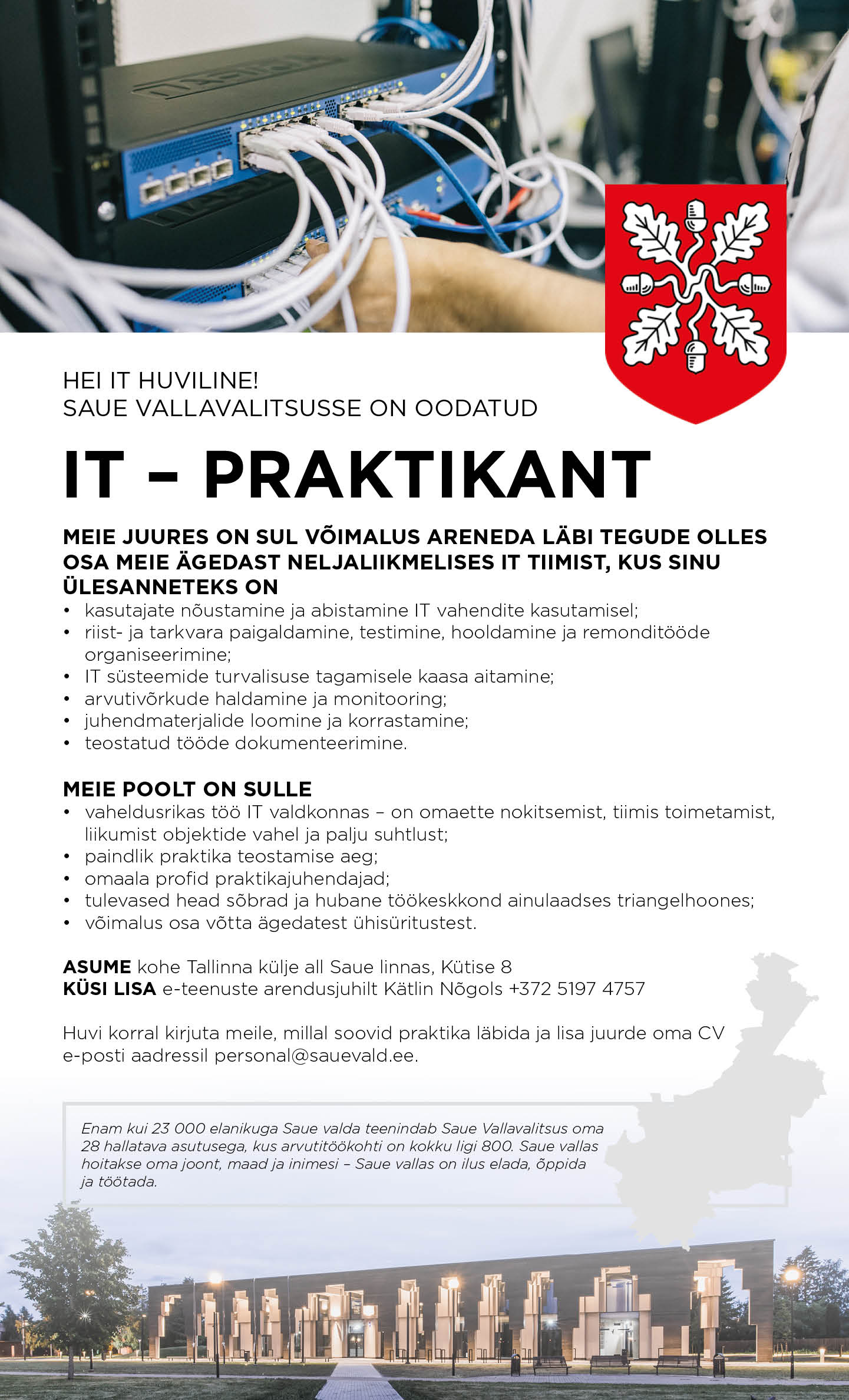 HEI IT HUVILINE!
SAUE VALLAVALITSUSSE ON OODATUD

IT – PRAKTIKANT

MEIE JUURES ON SUL VÕIMALUS ARENEDA LÄBI TEGUDE OLLES OSA MEIE ÄGEDAST NELJALIIKMELISES IT TIIMIST, KUS SINU ÜLESANNETEKS ON
• kasutajate nõustamine ja abistamine IT vahendite kasutamisel;
• riist- ja tarkvara paigaldamine, testimine, hooldamine ja remonditööde organiseerimine;
• IT süsteemide turvalisuse tagamisele kaasa aitamine;
• arvutivõrkude haldamine ja monitooring;
• juhendmaterjalide loomine ja korrastamine;
• teostatud tööde dokumenteerimine.

MEIE POOLT ON SULLE
• vaheldusrikas töö IT valdkonnas – on omaette nokitsemist, tiimis toimetamist, liikumist objektide vahel ja palju suhtlust;
• paindlik praktika teostamise aeg;
• omaala profid praktikajuhendajad;
• tulevased head sõbrad ja hubane töökeskkond ainulaadses triangelhoones;
• võimalus osa võtta ägedatest ühisüritustest.

ASUME kohe Tallinna külje all Saue linnas, Kütise 8
KÜSI LISA e-teenuste arendusjuhilt Kätlin Nõgols +372 5197 4757

Huvi korral kirjuta meile, millal soovid praktika läbida ja lisa juurde oma CV e-posti aadressil personal@sauevald.ee.

Enam kui 23 000 elanikuga Saue valda teenindab Saue Vallavalitsus oma 28 hallatava asutusega, kus arvutitöökohti on kokku ligi 800. Saue vallas hoitakse oma joont, maad ja inimesi – Saue vallas on ilus elada, õppida ja töötada.